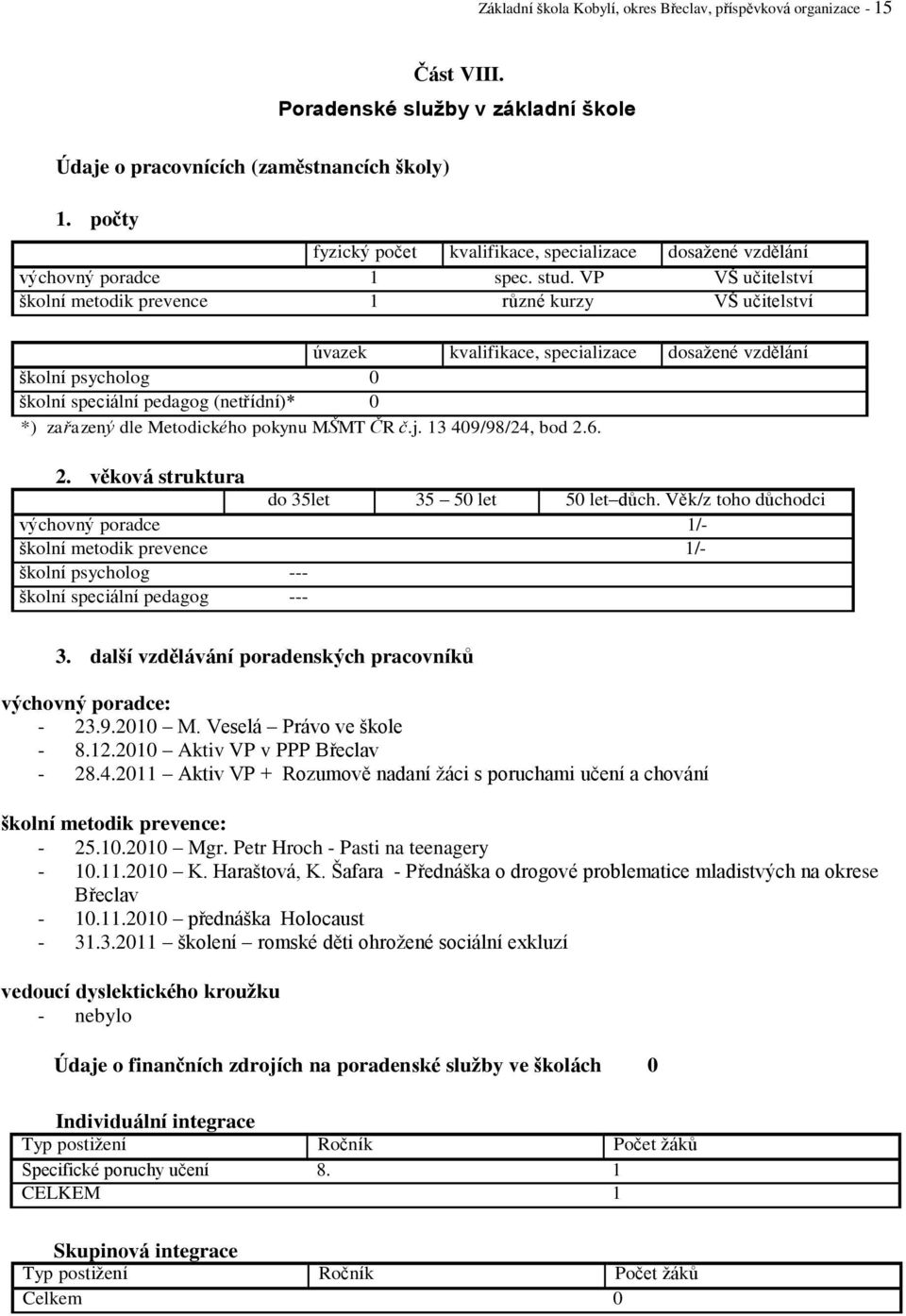 Základní škola Kobylí, okres Břeclav, příspěvková organizace - 15

Část VIII.
Poradenské služby v základní škole

Údaje o pracovnících (zaměstnancích školy)

1. počty

| | fyzický počet | kvalifikace, specializace | dosažené vzdělání |
|---|---|---|---|
| výchovný poradce | 1 | spec. stud. VP | VŠ učitelství |
| školní metodik prevence | 1 | různé kurzy | VŠ učitelství |

| | úvazek | kvalifikace, specializace | dosažené vzdělání |
|---|---|---|---|
| školní psycholog | 0 | | |
| školní speciální pedagog (netřídní)* | 0 | | |

*) zařazený dle Metodického pokynu MŠMT ČR č.j. 13 409/98/24, bod 2.6.

2. věková struktura

| | do 35let | 35 – 50 let | 50 let–důch. Věk/z toho důchodci |
|---|---|---|---|
| výchovný poradce | | | 1/- |
| školní metodik prevence | | | 1/- |
| školní psycholog | --- | | |
| školní speciální pedagog | --- | | |

3. další vzdělávání poradenských pracovníků

výchovný poradce:
- 23.9.2010 – M. Veselá – Právo ve škole
- 8.12.2010 – Aktiv VP v PPP Břeclav
- 28.4.2011 – Aktiv VP + Rozumově nadaní žáci s poruchami učení a chování

školní metodik prevence:
- 25.10.2010 – Mgr. Petr Hroch - Pasti na teenagery
- 10.11.2010 – K. Haraštová, K. Šafara - Přednáška o drogové problematice mladistvých na okrese Břeclav
- 10.11.2010 – přednáška Holocaust
- 31.3.2011 – školení – romské děti ohrožené sociální exkluzí

vedoucí dyslektického kroužku
- nebylo

Údaje o finančních zdrojích na poradenské služby ve školách 0

Individuální integrace

| Typ postižení | Ročník | Počet žáků |
|---|---|---|
| Specifické poruchy učení | 8. | 1 |
| CELKEM | | 1 |

Skupinová integrace

| Typ postižení | Ročník | Počet žáků |
|---|---|---|
| Celkem | | 0 |